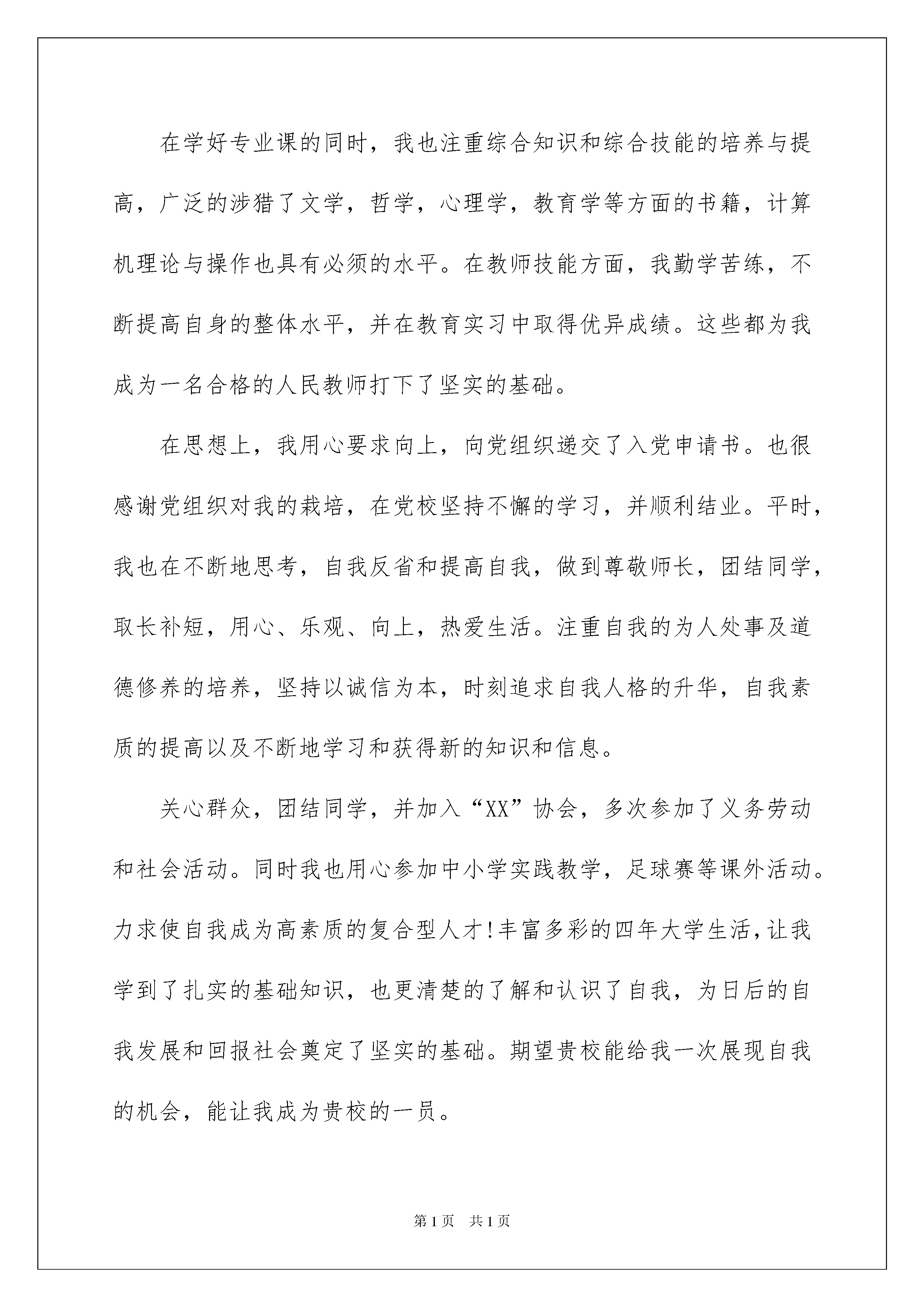 在学好专业课的同时，我也注重综合知识和综合技能的培养与提高，广泛的涉猎了文学，哲学，心理学，教育学等方面的书籍，计算机理论与操作也具有必须的水平。在教师技能方面，我勤学苦练，不断提高自身的整体水平，并在教育实习中取得优异成绩。这些都为我成为一名合格的人民教师打下了坚实的基础。

在思想上，我用心要求向上，向党组织递交了入党申请书。也很感谢党组织对我的栽培，在党校坚持不懈的学习，并顺利结业。平时，我也在不断地思考，自我反省和提高自我，做到尊敬师长，团结同学，取长补短，用心、乐观、向上，热爱生活。注重自我的为人处事及道德修养的培养，坚持以诚信为本，时刻追求自我人格的升华，自我素质的提高以及不断地学习和获得新的知识和信息。

关心群众，团结同学，并加入“XX”协会，多次参加了义务劳动和社会活动。同时我也用心参加中小学实践教学，足球赛等课外活动。力求使自我成为高素质的复合型人才!丰富多彩的四年大学生活，让我学到了扎实的基础知识，也更清楚的了解和认识了自我，为日后的自我发展和回报社会奠定了坚实的基础。期望贵校能给我一次展现自我的机会，能让我成为贵校的一员。

第1页　共1页